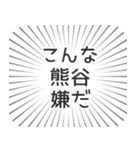 こんな
熊谷
嫌だ